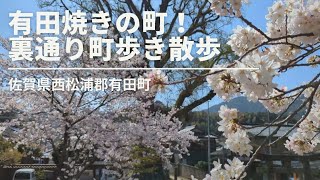 有田焼きの町！
裏通り町歩き散歩

佐賀県西松浦郡有田町